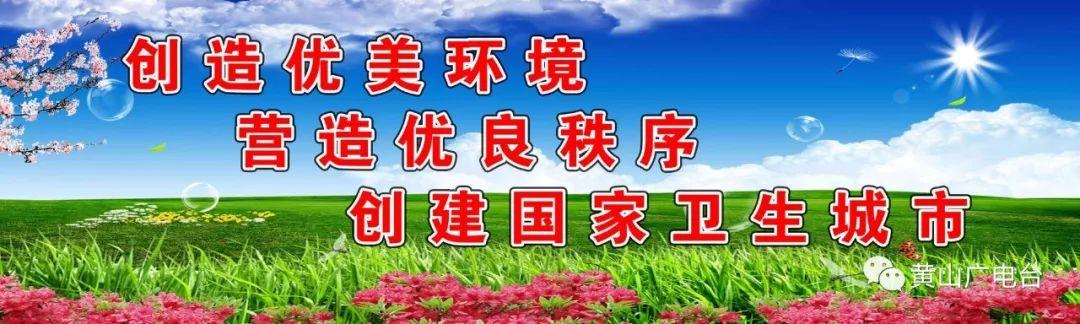 创造优美环境
营造优良秩序
创建国家卫生城市

黄山广电台